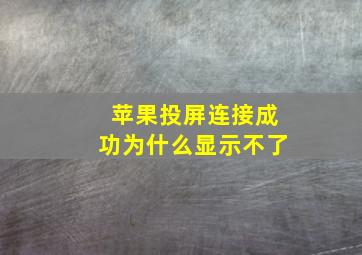 苹果投屏连接成功为什么显示不了